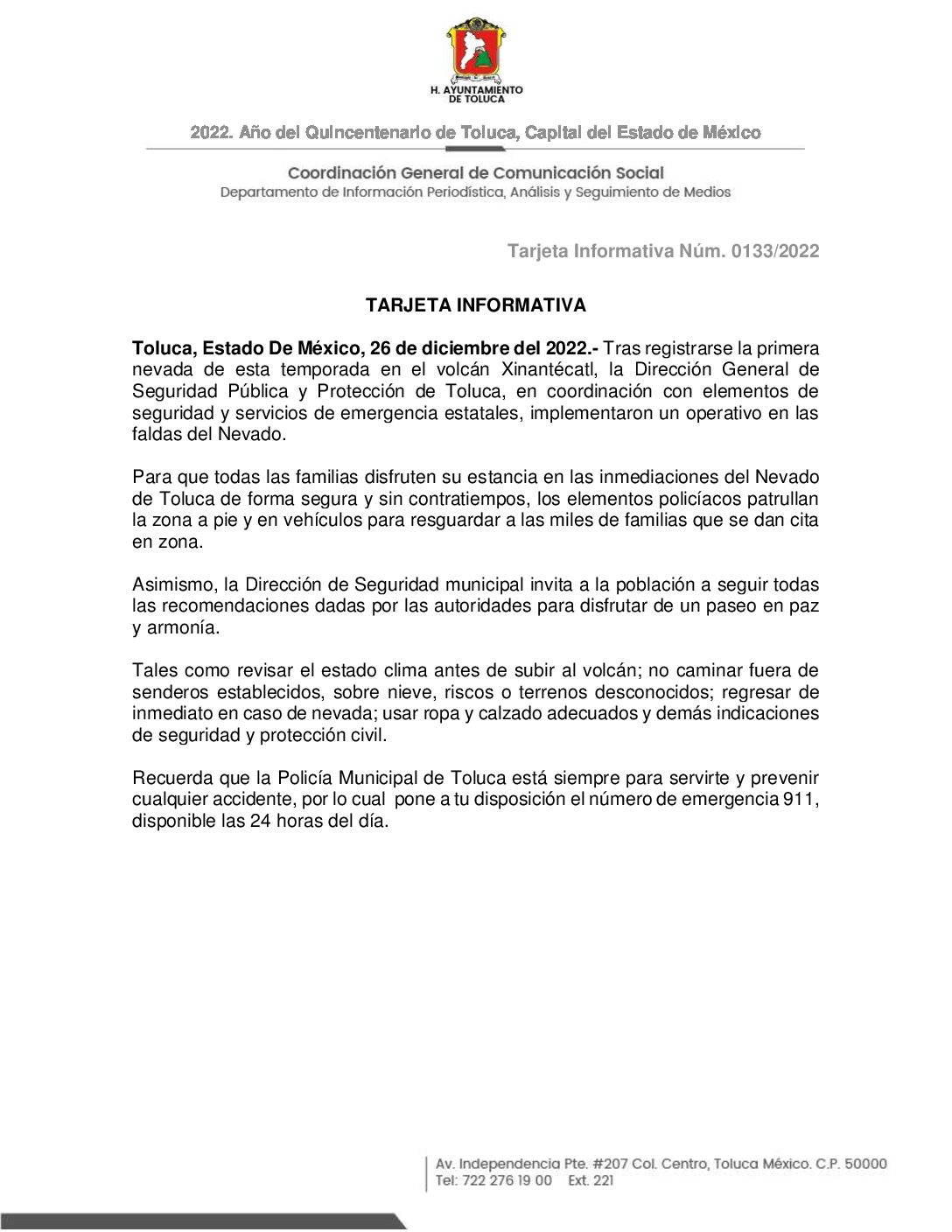 H. AYUNTAMIENTO DE TOLUCA

2022. Año del Quincentenario de Toluca, Capital del Estado de México

Coordinación General de Comunicación Social
Departamento de Información Periodística, Análisis y Seguimiento de Medios

Tarjeta Informativa Núm. 0133/2022

TARJETA INFORMATIVA

Toluca, Estado De México, 26 de diciembre del 2022.- Tras registrarse la primera nevada de esta temporada en el volcán Xinantécatl, la Dirección General de Seguridad Pública y Protección de Toluca, en coordinación con elementos de seguridad y servicios de emergencia estatales, implementaron un operativo en las faldas del Nevado.

Para que todas las familias disfruten su estancia en las inmediaciones del Nevado de Toluca de forma segura y sin contratiempos, los elementos policíacos patrullan la zona a pie y en vehículos para resguardar a las miles de familias que se dan cita en zona.

Asimismo, la Dirección de Seguridad municipal invita a la población a seguir todas las recomendaciones dadas por las autoridades para disfrutar de un paseo en paz y armonía.

Tales como revisar el estado clima antes de subir al volcán; no caminar fuera de senderos establecidos, sobre nieve, riscos o terrenos desconocidos; regresar de inmediato en caso de nevada; usar ropa y calzado adecuados y demás indicaciones de seguridad y protección civil.

Recuerda que la Policía Municipal de Toluca está siempre para servirte y prevenir cualquier accidente, por lo cual pone a tu disposición el número de emergencia 911, disponible las 24 horas del día.

Av. Independencia Pte. #207 Col. Centro, Toluca México. C.P. 50000
Tel: 722 276 19 00 Ext. 221